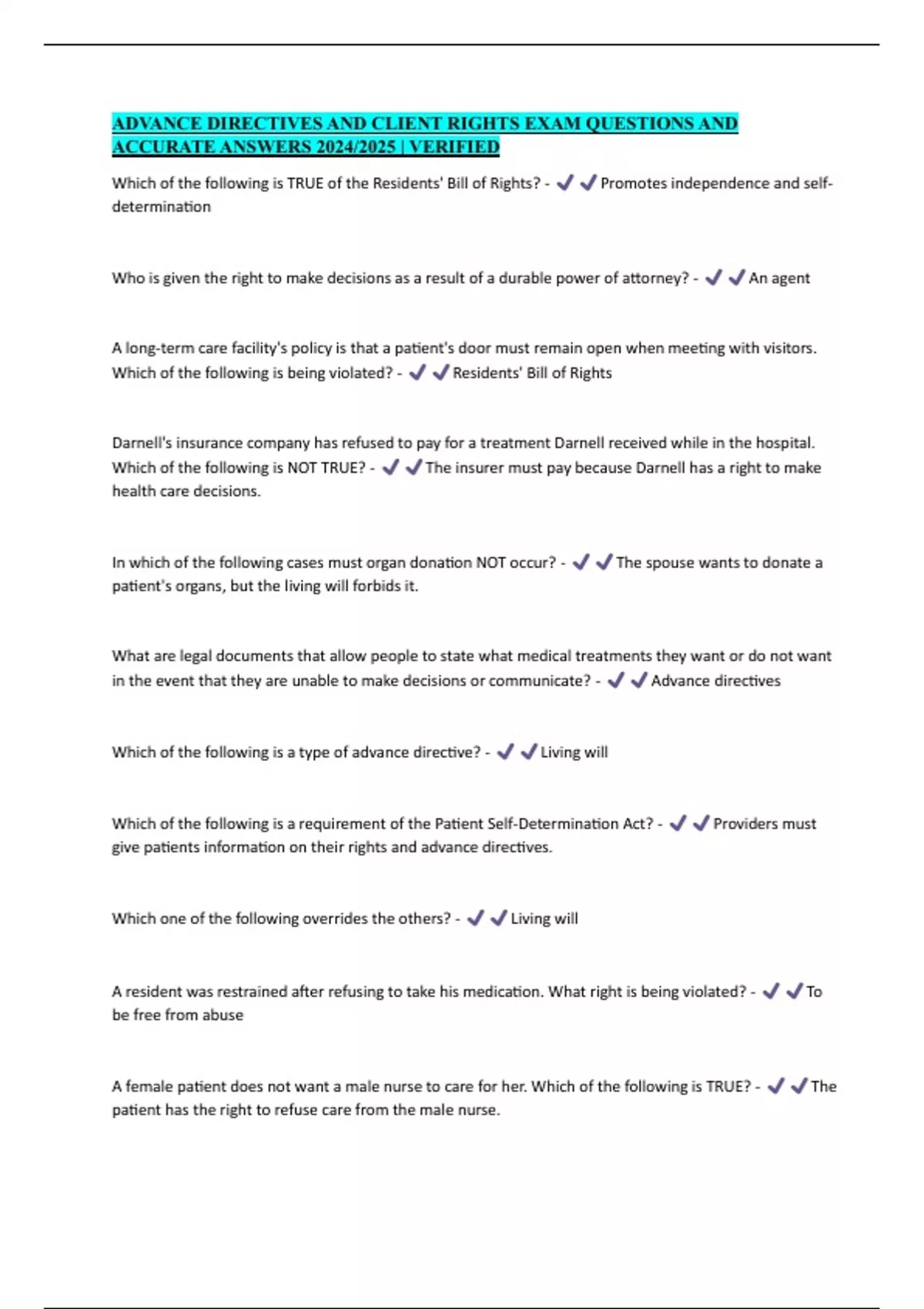 ADVANCE DIRECTIVES AND CLIENT RIGHTS EXAM QUESTIONS AND ACCURATE ANSWERS 2024/2025 | VERIFIED

Which of the following is TRUE of the Residents' Bill of Rights? - ✔✔Promotes independence and self-determination

Who is given the right to make decisions as a result of a durable power of attorney? - ✔✔An agent

A long-term care facility's policy is that a patient's door must remain open when meeting with visitors. Which of the following is being violated? - ✔✔Residents' Bill of Rights

Darnell's insurance company has refused to pay for a treatment Darnell received while in the hospital. Which of the following is NOT TRUE? - ✔✔The insurer must pay because Darnell has a right to make health care decisions.

In which of the following cases must organ donation NOT occur? - ✔✔The spouse wants to donate a patient's organs, but the living will forbids it.

What are legal documents that allow people to state what medical treatments they want or do not want in the event that they are unable to make decisions or communicate? - ✔✔Advance directives

Which of the following is a type of advance directive? - ✔✔Living will

Which of the following is a requirement of the Patient Self-Determination Act? - ✔✔Providers must give patients information on their rights and advance directives.

Which one of the following overrides the others? - ✔✔Living will

A resident was restrained after refusing to take his medication. What right is being violated? - ✔✔To be free from abuse

A female patient does not want a male nurse to care for her. Which of the following is TRUE? - ✔✔The patient has the right to refuse care from the male nurse.